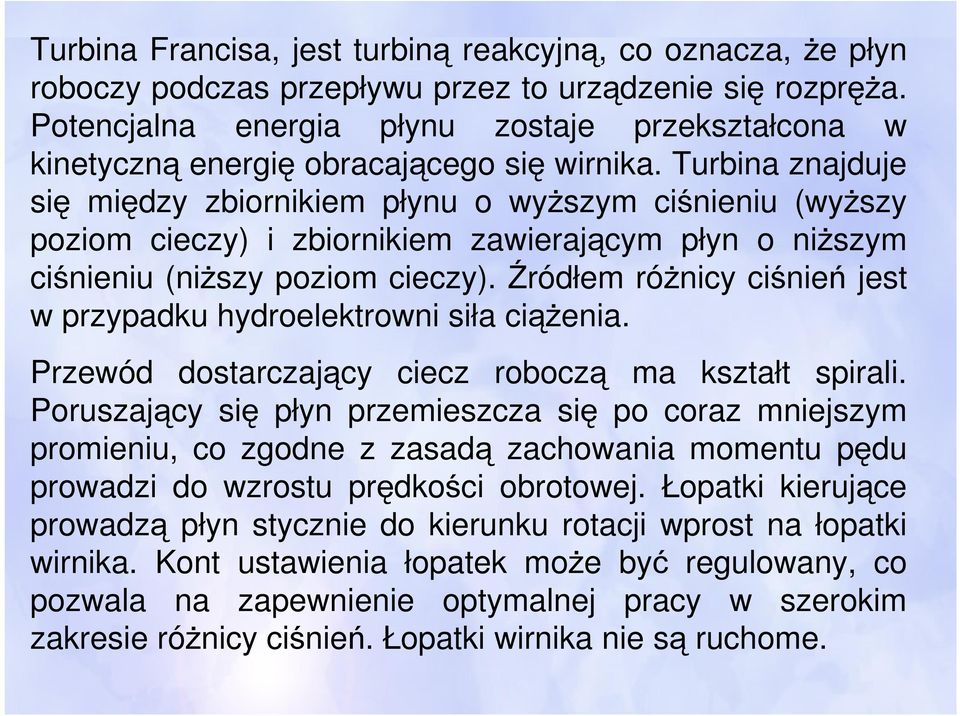 Turbina Francisa, jest turbiną reakcyjną, co oznacza, że płyn roboczy podczas przepływu przez to urządzenie się rozpręża. Potencjalna energia płynu zostaje przekształcona w kinetyczną energię obracającego się wirnika. Turbina znajduje się między zbiornikiem płynu o wyższym ciśnieniu (wyższy poziom cieczy) i zbiornikiem zawierającym płyn o niższym ciśnieniu (niższy poziom cieczy). Źródłem różnicy ciśnień jest w przypadku hydroelektrowni siła ciążenia.

Przewód dostarczający ciecz roboczą ma kształt spirali. Poruszający się płyn przemieszcza się po coraz mniejszym promieniu, co zgodne z zasadą zachowania momentu pędu prowadzi do wzrostu prędkości obrotowej. Łopatki kierujące prowadzą płyn stycznie do kierunku rotacji wprost na łopatki wirnika. Kont ustawienia łopatek może być regulowany, co pozwala na zapewnienie optymalnej pracy w szerokim zakresie różnicy ciśnień. Łopatki wirnika nie są ruchome.